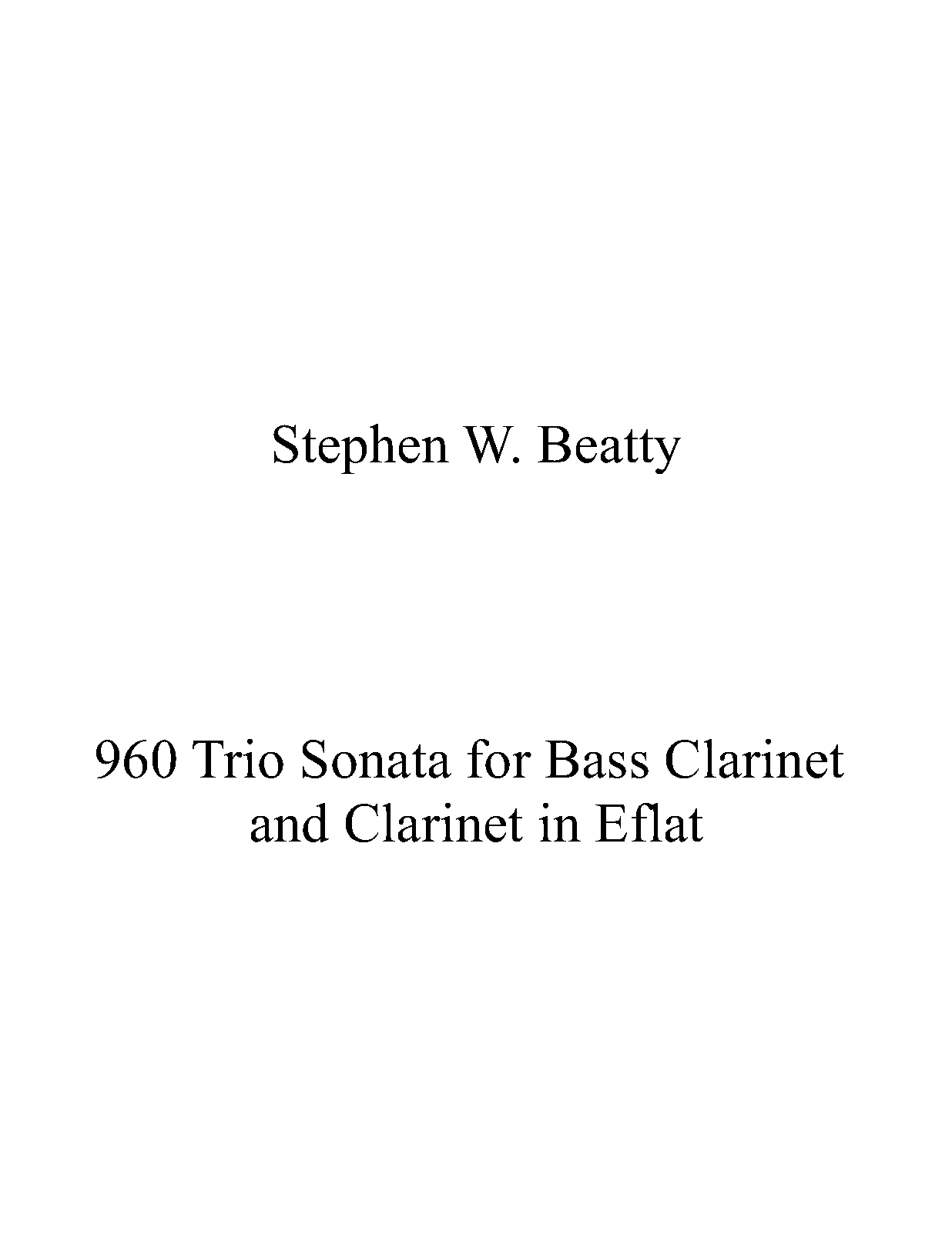 Stephen W. Beatty

960 Trio Sonata for Bass Clarinet and Clarinet in Eflat